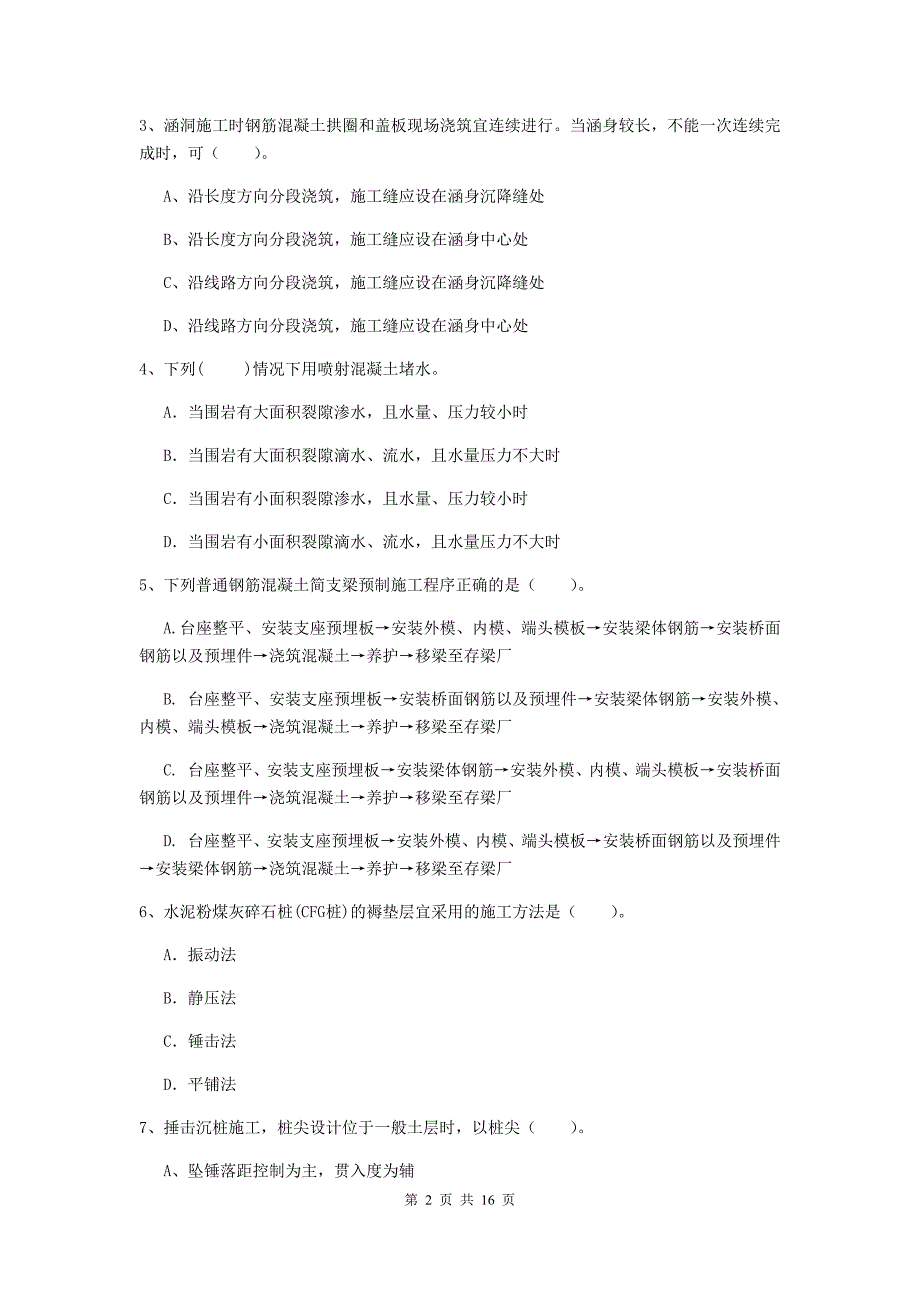 3、涵洞施工时钢筋混凝土拱圈和盖板现场浇筑宜连续进行。当涵身较长，不能一次连续完成时，可（　　）。

A、沿长度方向分段浇筑，施工缝应设在涵身沉降缝处

B、沿长度方向分段浇筑，施工缝应设在涵身中心处

C、沿线路方向分段浇筑，施工缝应设在涵身沉降缝处

D、沿线路方向分段浇筑，施工缝应设在涵身中心处

4、下列(　　)情况下用喷射混凝土堵水。

A. 当围岩有大面积裂隙渗水，且水量、压力较小时

B. 当围岩有大面积裂隙滴水、流水，且水量压力不大时

C. 当围岩有小面积裂隙渗水，且水量、压力较小时

D. 当围岩有小面积裂隙滴水、流水，且水量压力不大时

5、下列普通钢筋混凝土简支梁预制施工程序正确的是（　　）。

A.台座整平、安装支座预埋板→安装外模、内模、端头模板→安装梁体钢筋→安装桥面钢筋以及预埋件→浇筑混凝土→养护→移梁至存梁厂

B. 台座整平、安装支座预埋板→安装桥面钢筋以及预埋件→安装梁体钢筋→安装外模、内模、端头模板→浇筑混凝土→养护→移梁至存梁厂

C. 台座整平、安装支座预埋板→安装梁体钢筋→安装外模、内模、端头模板→安装桥面钢筋以及预埋件→浇筑混凝土→养护→移梁至存梁厂

D. 台座整平、安装支座预埋板→安装外模、内模、端头模板→安装桥面钢筋以及预埋件→安装梁体钢筋→浇筑混凝土→养护→移梁至存梁厂

6、水泥粉煤灰碎石桩(CFG桩)的褥垫层宜采用的施工方法是（　　）。

A. 振动法

B. 静压法

C. 锤击法

D. 平铺法

7、捶击沉桩施工，桩尖设计位于一般土层时，以桩尖（　　）。

A、坠锤落距控制为主，贯入度为辅

第 2 页 共 16 页